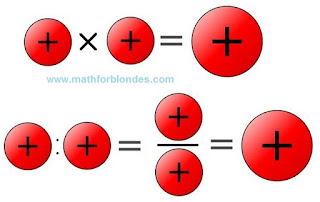 $+ \times + = +$

www.mathforblondes.com

$+ : + = \frac{+}{+} = +$